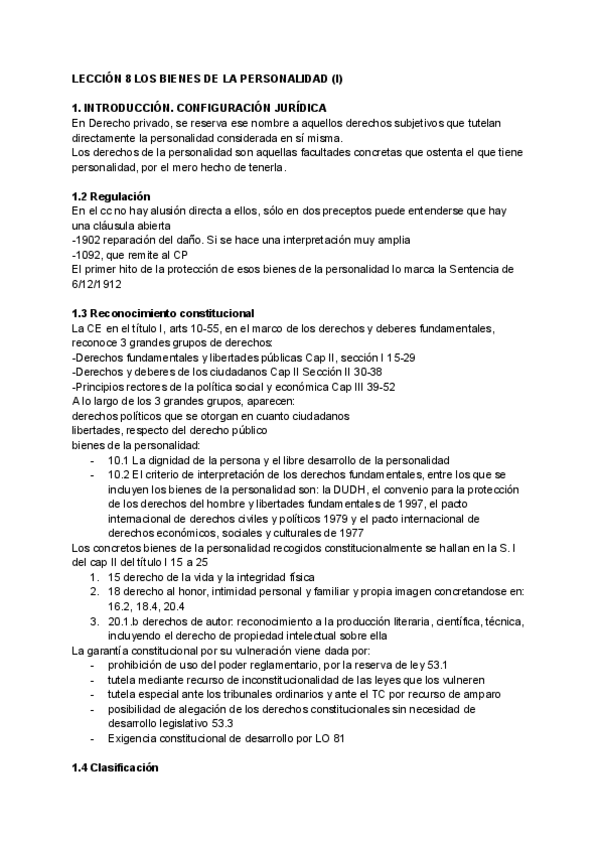 LECCIÓN 8 LOS BIENES DE LA PERSONALIDAD (I)

1. INTRODUCCIÓN. CONFIGURACIÓN JURÍDICA
En Derecho privado, se reserva ese nombre a aquellos derechos subjetivos que tutelan directamente la personalidad considerada en sí misma.
Los derechos de la personalidad son aquellas facultades concretas que ostenta el que tiene personalidad, por el mero hecho de tenerla.

1.2 Regulación
En el cc no hay alusión directa a ellos, sólo en dos preceptos puede entenderse que hay una cláusula abierta
-1902 reparación del daño. Si se hace una interpretación muy amplia
-1092, que remite al CP
El primer hito de la protección de esos bienes de la personalidad lo marca la Sentencia de 6/12/1912

1.3 Reconocimiento constitucional
La CE en el título I, arts 10-55, en el marco de los derechos y deberes fundamentales, reconoce 3 grandes grupos de derechos:
-Derechos fundamentales y libertades públicas Cap II, sección I 15-29
-Derechos y deberes de los ciudadanos Cap II Sección II 30-38
-Principios rectores de la política social y económica Cap III 39-52
A lo largo de los 3 grandes grupos, aparecen:
derechos políticos que se otorgan en cuanto ciudadanos
libertades, respecto del derecho público
bienes de la personalidad:
- 10.1 La dignidad de la persona y el libre desarrollo de la personalidad
- 10.2 El criterio de interpretación de los derechos fundamentales, entre los que se incluyen los bienes de la personalidad son: la DUDH, el convenio para la protección de los derechos del hombre y libertades fundamentales de 1997, el pacto internacional de derechos civiles y políticos 1979 y el pacto internacional de derechos económicos, sociales y culturales de 1977
Los concretos bienes de la personalidad recogidos constitucionalmente se hallan en la S. I del cap II del título I 15 a 25
1. 15 derecho de la vida y la integridad física
2. 18 derecho al honor, intimidad personal y familiar y propia imagen concretandose en: 16.2, 18.4, 20.4
3. 20.1.b derechos de autor: reconocimiento a la producción literaria, científica, técnica, incluyendo el derecho de propiedad intelectual sobre ella
La garantía constitucional por su vulneración viene dada por:
- prohibición de uso del poder reglamentario, por la reserva de ley 53.1
- tutela mediante recurso de inconstitucionalidad de las leyes que los vulneren
- tutela especial ante los tribunales ordinarios y ante el TC por recurso de amparo
- posibilidad de alegación de los derechos constitucionales sin necesidad de desarrollo legislativo 53.3
- Exigencia constitucional de desarrollo por LO 81

1.4 Clasificación